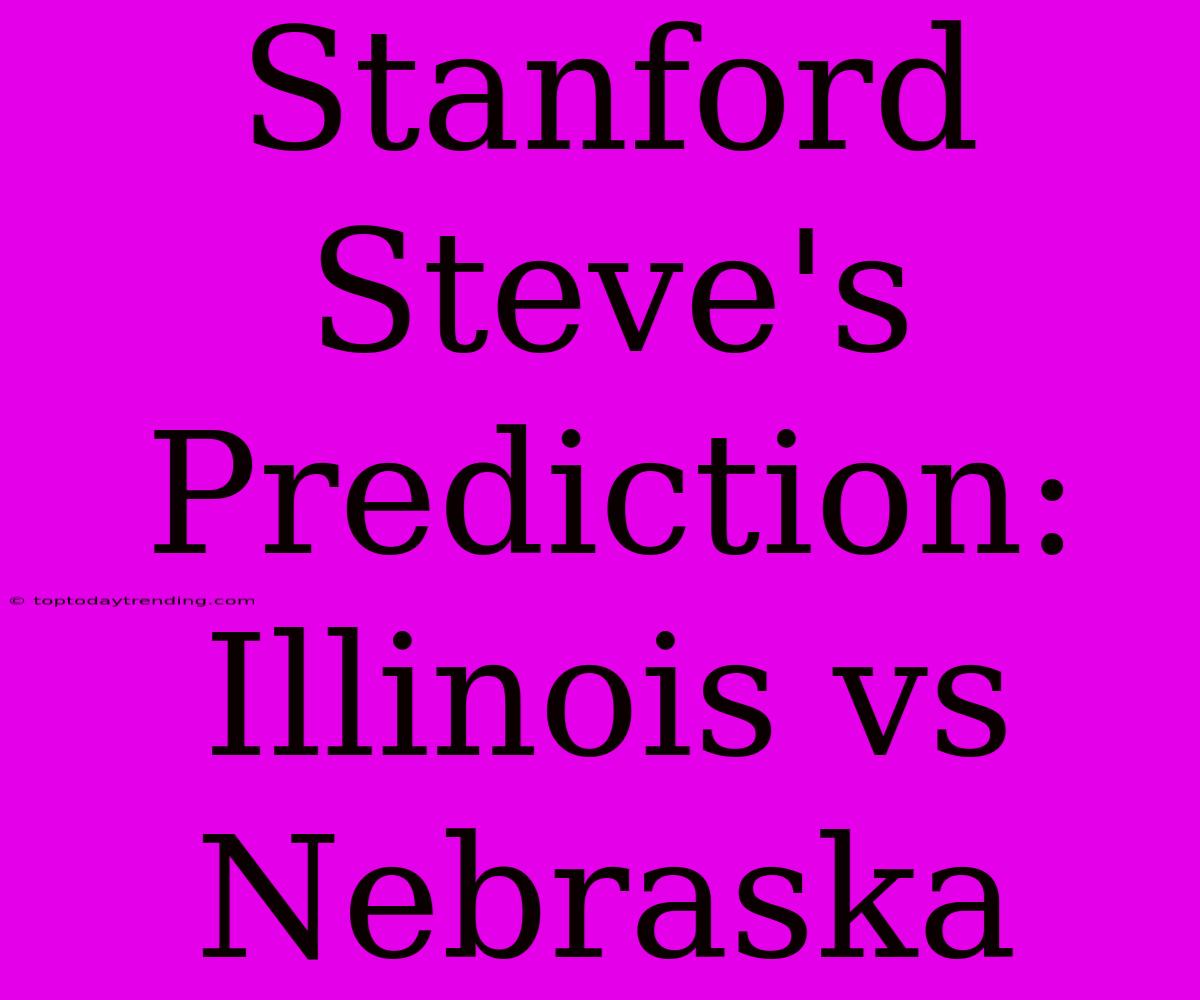 Stanford Steve's Prediction: Illinois vs Nebraska

© toptodaytrending.com